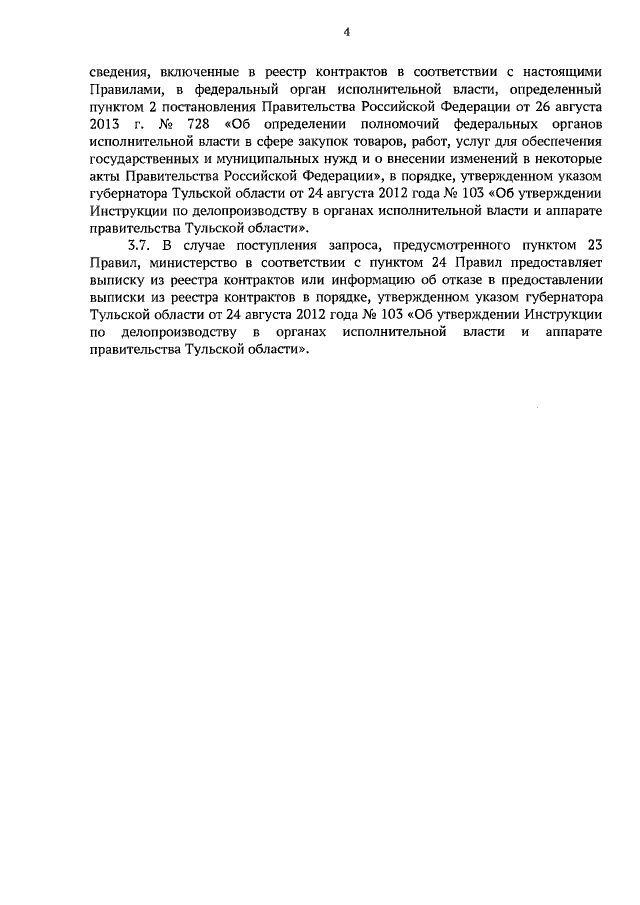 4

сведения, включенные в реестр контрактов в соответствии с настоящими Правилами, в федеральный орган исполнительной власти, определенный пунктом 2 постановления Правительства Российской Федерации от 26 августа 2013 г. № 728 «Об определении полномочий федеральных органов исполнительной власти в сфере закупок товаров, работ, услуг для обеспечения государственных и муниципальных нужд и о внесении изменений в некоторые акты Правительства Российской Федерации», в порядке, утвержденном указом губернатора Тульской области от 24 августа 2012 года № 103 «Об утверждении Инструкции по делопроизводству в органах исполнительной власти и аппарате правительства Тульской области».

3.7. В случае поступления запроса, предусмотренного пунктом 23 Правил, министерство в соответствии с пунктом 24 Правил предоставляет выписку из реестра контрактов или информацию об отказе в предоставлении выписки из реестра контрактов в порядке, утвержденном указом губернатора Тульской области от 24 августа 2012 года № 103 «Об утверждении Инструкции по делопроизводству в органах исполнительной власти и аппарате правительства Тульской области».